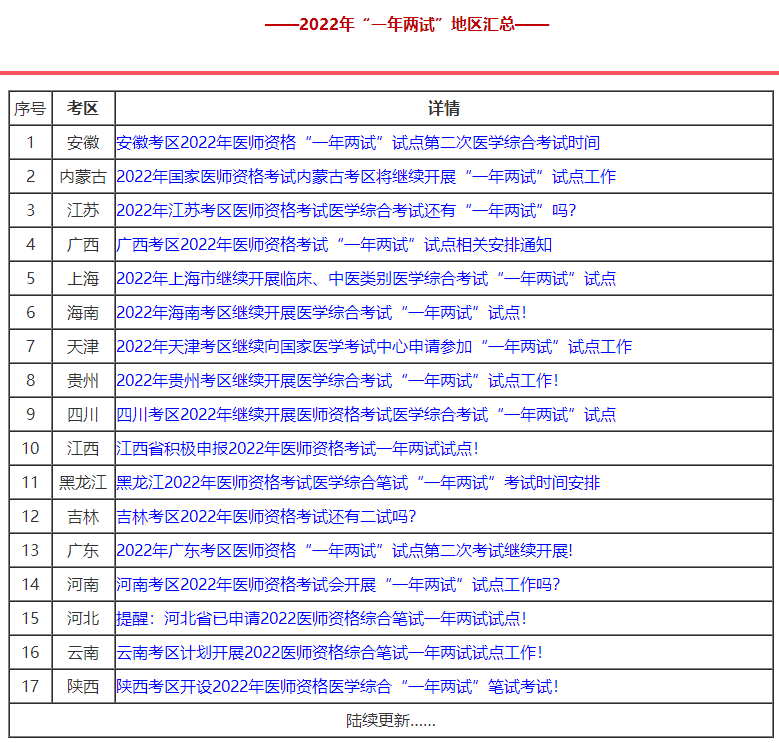 ——2022年“一年两试”地区汇总——

| 序号 | 考区 | 详情 |
|---|---|---|
| 1 | 安徽 | 安徽考区2022年医师资格“一年两试”试点第二次医学综合考试时间 |
| 2 | 内蒙古 | 2022年国家医师资格考试内蒙古考区将继续开展“一年两试”试点工作 |
| 3 | 江苏 | 2022年江苏考区医师资格考试医学综合考试还有“一年两试”吗？ |
| 4 | 广西 | 广西考区2022年医师资格考试“一年两试”试点相关安排通知 |
| 5 | 上海 | 2022年上海市继续开展临床、中医类别医学综合考试“一年两试”试点 |
| 6 | 海南 | 2022年海南考区继续开展医学综合考试“一年两试”试点！ |
| 7 | 天津 | 2022年天津考区继续向国家医学考试中心申请参加“一年两试”试点工作 |
| 8 | 贵州 | 2022年贵州考区继续开展医学综合考试“一年两试”试点工作！ |
| 9 | 四川 | 四川考区2022年继续开展医师资格考试医学综合考试“一年两试”试点 |
| 10 | 江西 | 江西省积极申报2022年医师资格考试一年两试试点！ |
| 11 | 黑龙江 | 黑龙江2022年医师资格考试医学综合笔试“一年两试”考试时间安排 |
| 12 | 吉林 | 吉林考区2022年医师资格考试还有二试吗？ |
| 13 | 广东 | 2022年广东考区医师资格“一年两试”试点第二次考试继续开展！ |
| 14 | 河南 | 河南考区2022年医师资格考试会开展“一年两试”试点工作吗？ |
| 15 | 河北 | 提醒：河北省已申请2022医师资格综合笔试一年两试试点！ |
| 16 | 云南 | 云南考区计划开展2022医师资格综合笔试一年两试试点工作！ |
| 17 | 陕西 | 陕西考区开设2022年医师资格医学综合“一年两试”笔试考试！ |
| 陆续更新...... | | |